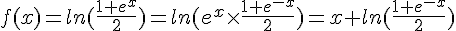 $f(x)=ln(\frac{1+e^x}{2})=ln(e^x\times\frac{1+e^{-x}}{2})=x+ln(\frac{1+e^{-x}}{2})$